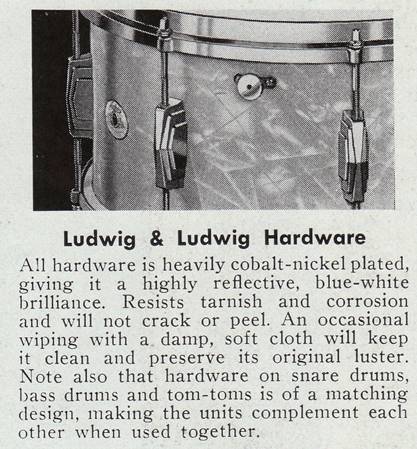 Ludwig & Ludwig Hardware

All hardware is heavily cobalt-nickel plated, giving it a highly reflective, blue-white brilliance. Resists tarnish and corrosion and will not crack or peel. An occasional wiping with a damp, soft cloth will keep it clean and preserve its original luster. Note also that hardware on snare drums, bass drums and tom-toms is of a matching design, making the units complement each other when used together.